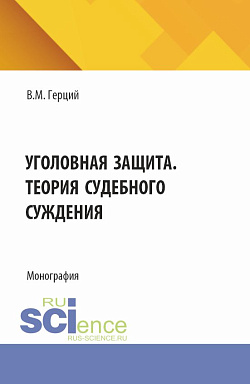 В.М. Герций

УГОЛОВНАЯ ЗАЩИТА. ТЕОРИЯ СУДЕБНОГО СУЖДЕНИЯ

Монография

RU
SCIence
RUS-SCIENCE.RU